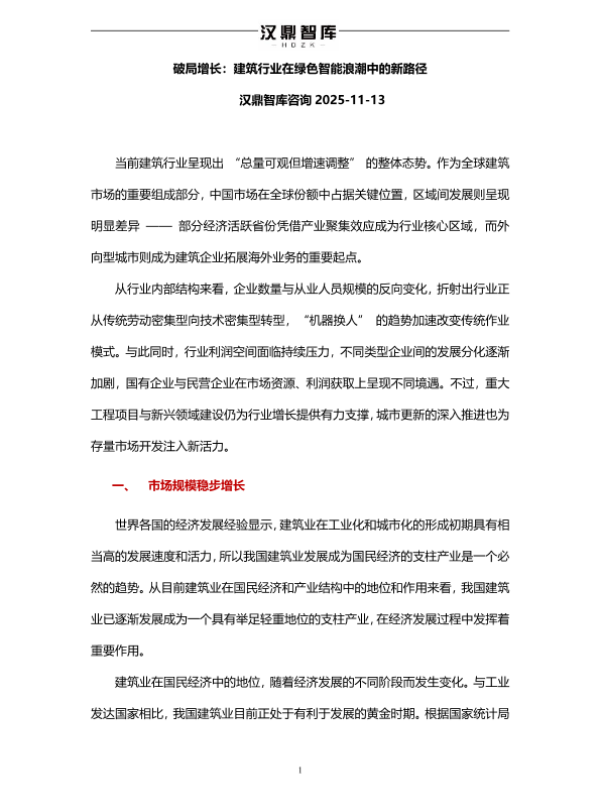 汉鼎智库
— HDZK —

破局增长：建筑行业在绿色智能浪潮中的新路径

汉鼎智库咨询 2025-11-13

当前建筑行业呈现出 “总量可观但增速调整” 的整体态势。作为全球建筑市场的重要组成部分，中国市场在全球份额中占据关键位置，区域间发展则呈现明显差异 —— 部分经济活跃省份凭借产业聚集效应成为行业核心区域，而外向型城市则成为建筑企业拓展海外业务的重要起点。

从行业内部结构来看，企业数量与从业人员规模的反向变化，折射出行业正从传统劳动密集型向技术密集型转型，“机器换人” 的趋势加速改变传统作业模式。与此同时，行业利润空间面临持续压力，不同类型企业间的发展分化逐渐加剧，国有企业与民营企业在市场资源、利润获取上呈现不同境遇。不过，重大工程项目与新兴领域建设仍为行业增长提供有力支撑，城市更新的深入推进也为存量市场开发注入新活力。

一、 市场规模稳步增长

世界各国的经济发展经验显示，建筑业在工业化和城市化的形成初期具有相当高的发展速度和活力，所以我国建筑业发展成为国民经济的支柱产业是一个必然的趋势。从目前建筑业在国民经济和产业结构中的地位和作用来看，我国建筑业已逐渐发展成为一个具有举足轻重地位的支柱产业，在经济发展过程中发挥着重要作用。

建筑业在国民经济中的地位，随着经济发展的不同阶段而发生变化。与工业发达国家相比，我国建筑业目前正处于有利于发展的黄金时期。根据国家统计局

1